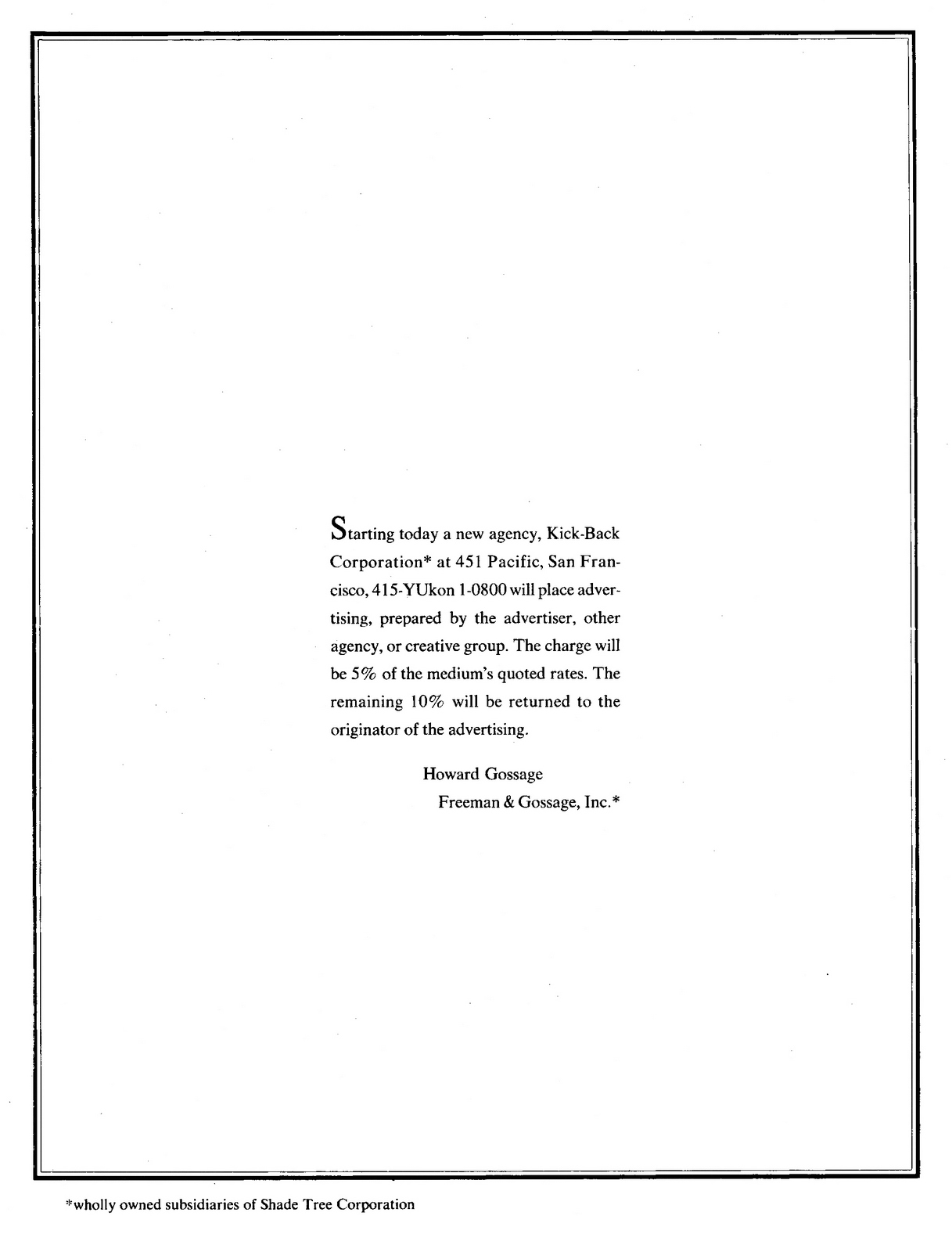 Starting today a new agency, Kick-Back Corporation* at 451 Pacific, San Francisco, 415-YUkon 1-0800 will place advertising, prepared by the advertiser, other agency, or creative group. The charge will be 5% of the medium's quoted rates. The remaining 10% will be returned to the originator of the advertising.

Howard Gossage
Freeman & Gossage, Inc.*

*wholly owned subsidiaries of Shade Tree Corporation